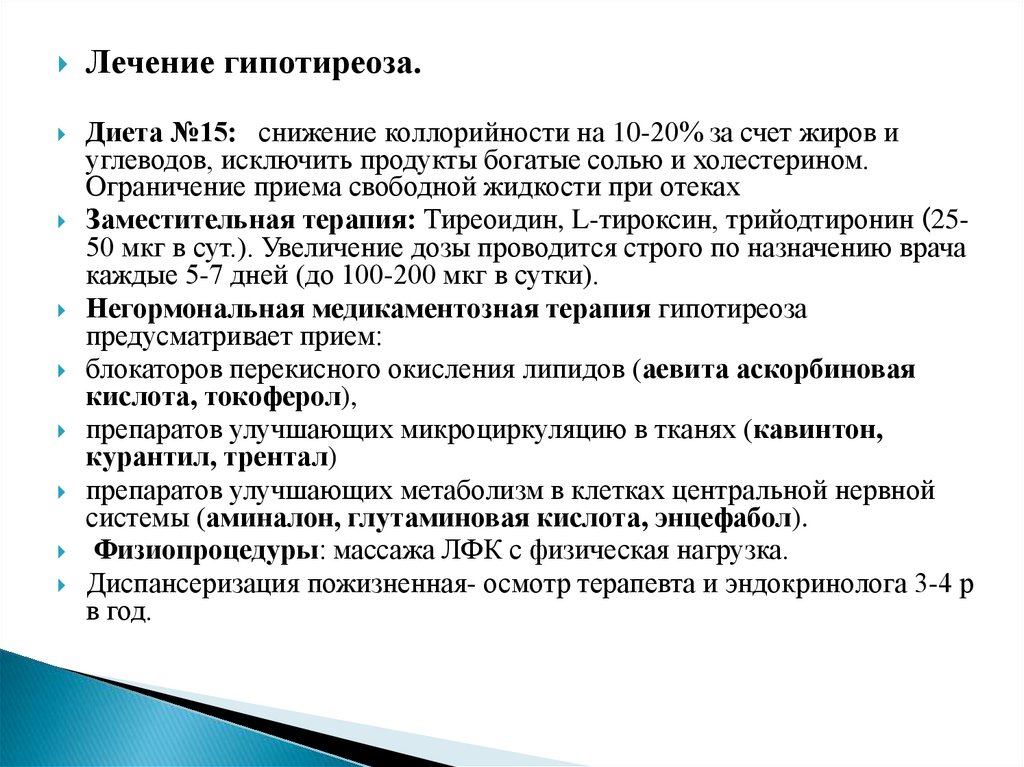 Лечение гипотиреоза.

Диета №15: снижение коллорийности на 10-20% за счет жиров и углеводов, исключить продукты богатые солью и холестерином. Ограничение приема свободной жидкости при отеках

Заместительная терапия: Тиреоидин, L-тироксин, трийодтиронин (25-50 мкг в сут.). Увеличение дозы проводится строго по назначению врача каждые 5-7 дней (до 100-200 мкг в сутки).

Негормональная медикаментозная терапия гипотиреоза предусматривает прием:

блокаторов перекисного окисления липидов (аевита аскорбиновая кислота, токоферол),

препаратов улучшающих микроциркуляцию в тканях (кавинтон, курантил, трентал)

препаратов улучшающих метаболизм в клетках центральной нервной системы (аминалон, глутаминовая кислота, энцефабол).

Физиопроцедуры: массажа ЛФК с физическая нагрузка.

Диспансеризация пожизненная- осмотр терапевта и эндокринолога 3-4 р в год.